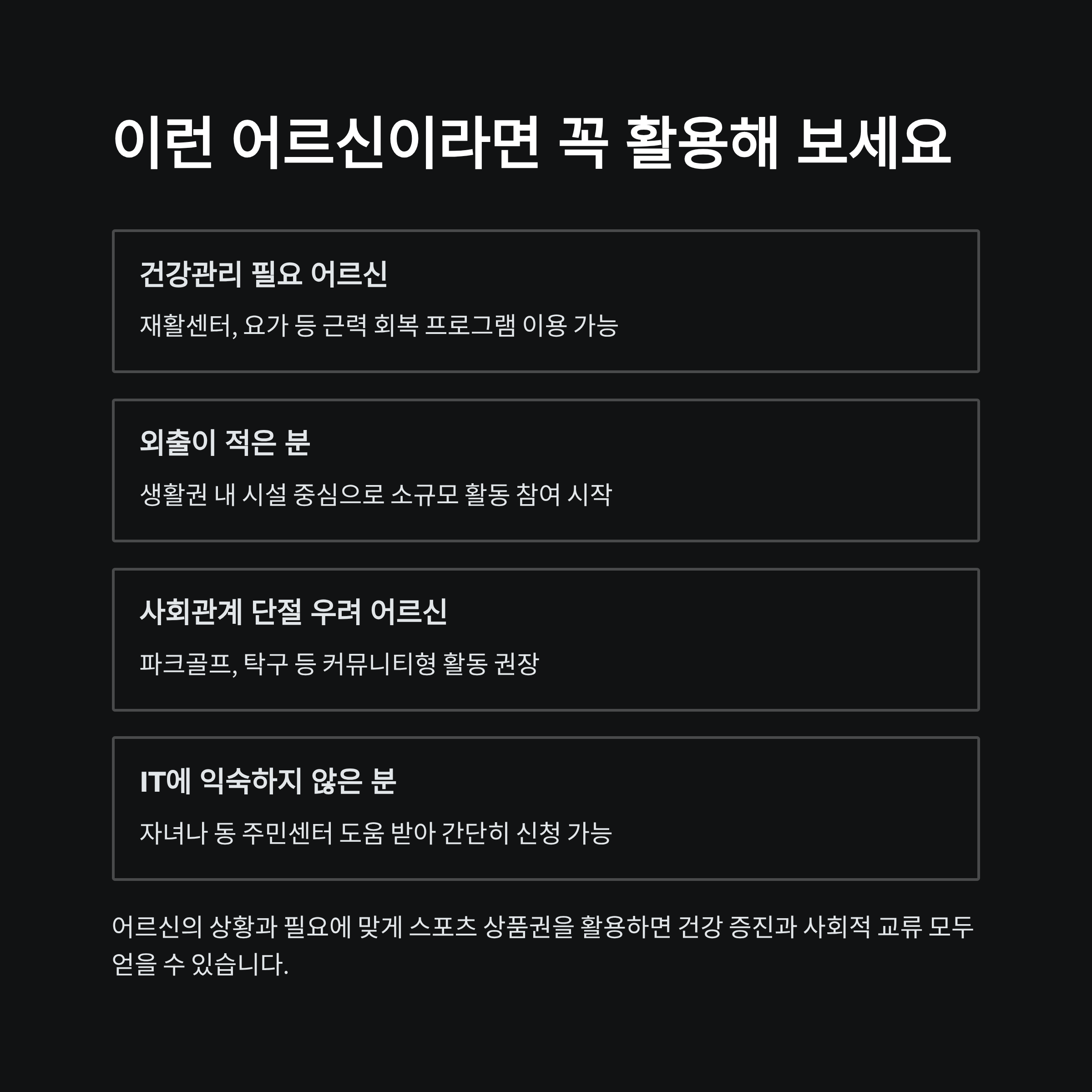 이런 어르신이라면 꼭 활용해 보세요

건강관리 필요 어르신

재활센터, 요가 등 근력 회복 프로그램 이용 가능

외출이 적은 분

생활권 내 시설 중심으로 소규모 활동 참여 시작

사회관계 단절 우려 어르신

파크골프, 탁구 등 커뮤니티형 활동 권장

IT에 익숙하지 않은 분

자녀나 동 주민센터 도움 받아 간단히 신청 가능

어르신의 상황과 필요에 맞게 스포츠 상품권을 활용하면 건강 증진과 사회적 교류 모두 얻을 수 있습니다.